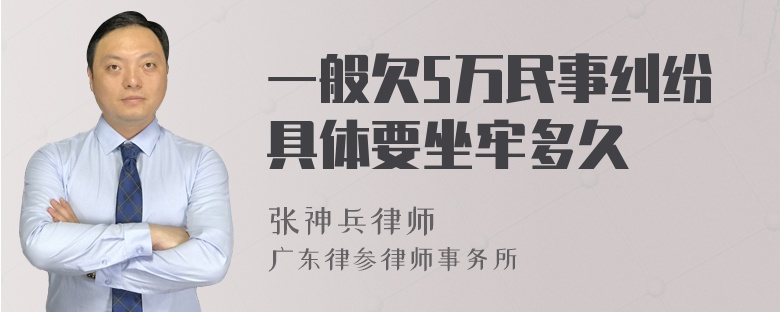 一般欠5万民事纠纷具体要坐牢多久

张神兵律师
广东律参律师事务所